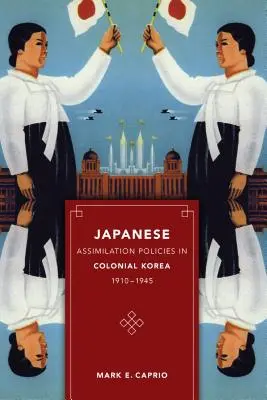 JAPANESE
ASSIMILATION POLICIES IN
COLONIAL KOREA
1910–1945

MARK E. CAPRIO